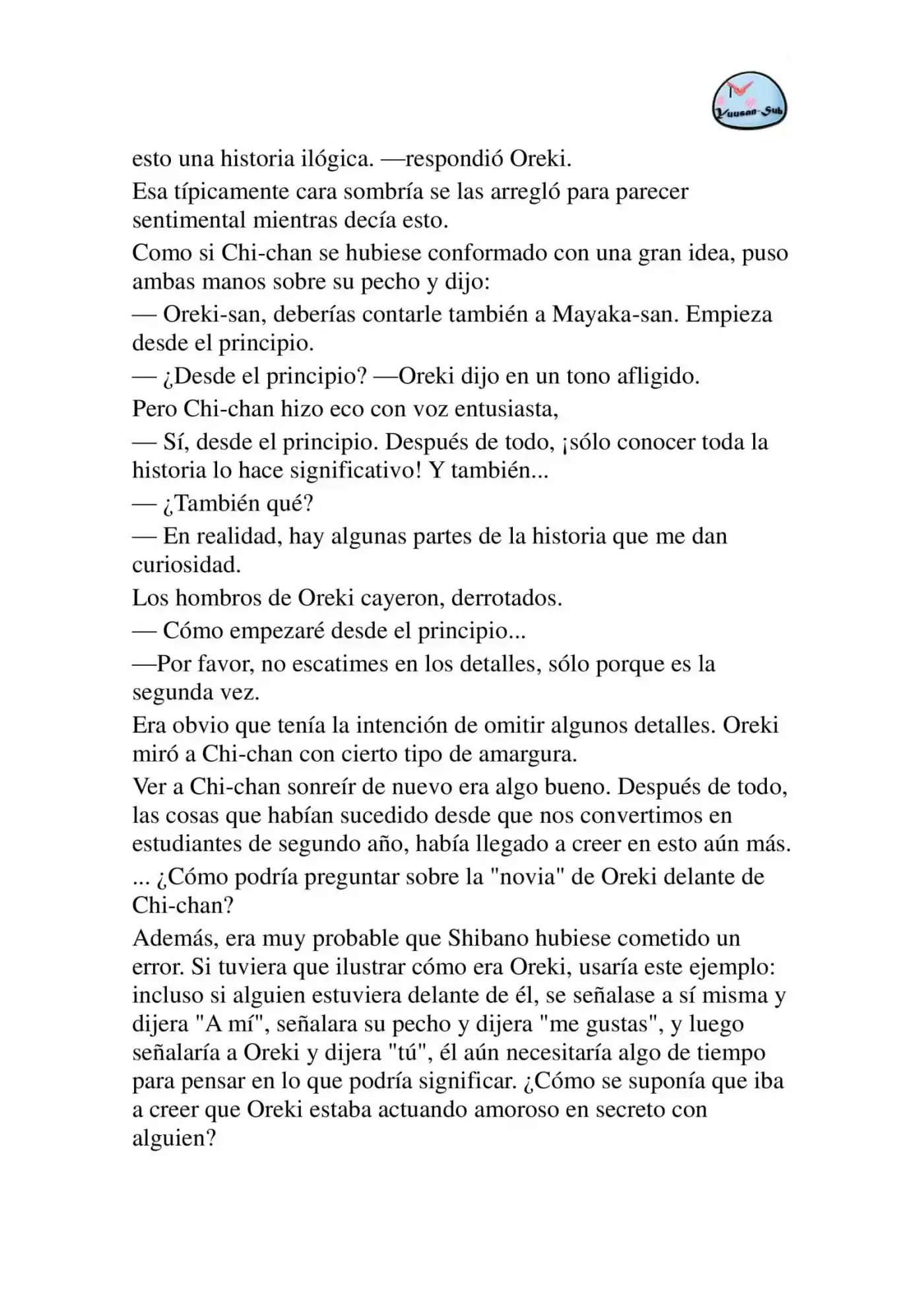 Yuusan-Sub

esto una historia ilógica. —respondió Oreki.

Esa típicamente cara sombría se las arregló para parecer sentimental mientras decía esto.

Como si Chi-chan se hubiese conformado con una gran idea, puso ambas manos sobre su pecho y dijo:

— Oreki-san, deberías contarle también a Mayaka-san. Empieza desde el principio.

— ¿Desde el principio? —Oreki dijo en un tono afligido.

Pero Chi-chan hizo eco con voz entusiasta,

— Sí, desde el principio. Después de todo, ¡sólo conocer toda la historia lo hace significativo! Y también...

— ¿También qué?

— En realidad, hay algunas partes de la historia que me dan curiosidad.

Los hombros de Oreki cayeron, derrotados.

— Cómo empezaré desde el principio...

—Por favor, no escatimes en los detalles, sólo porque es la segunda vez.

Era obvio que tenía la intención de omitir algunos detalles. Oreki miró a Chi-chan con cierto tipo de amargura.

Ver a Chi-chan sonreír de nuevo era algo bueno. Después de todo, las cosas que habían sucedido desde que nos convertimos en estudiantes de segundo año, había llegado a creer en esto aún más.

... ¿Cómo podría preguntar sobre la "novia" de Oreki delante de Chi-chan?

Además, era muy probable que Shibano hubiese cometido un error. Si tuviera que ilustrar cómo era Oreki, usaría este ejemplo: incluso si alguien estuviera delante de él, se señalase a sí misma y dijera "A mí", señalara su pecho y dijera "me gustas", y luego señalaría a Oreki y dijera "tú", él aún necesitaría algo de tiempo para pensar en lo que podría significar. ¿Cómo se suponía que iba a creer que Oreki estaba actuando amoroso en secreto con alguien?